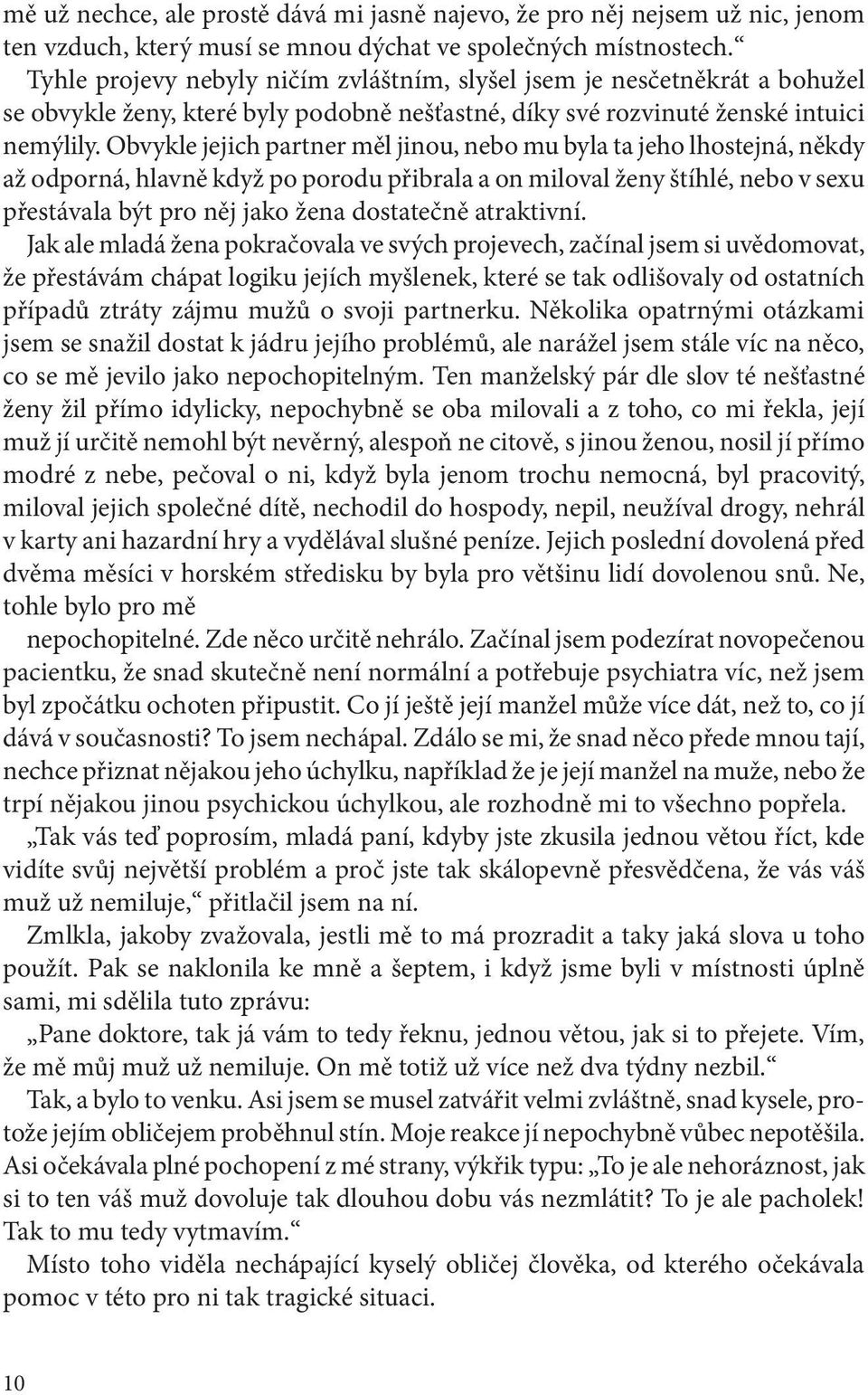 mě už nechce, ale prostě dává mi jasně najevo, že pro něj nejsem už nic, jenom ten vzduch, který musí se mnou dýchat ve společných místnostech.“

Tyhle projevy nebyly ničím zvláštním, slyšel jsem je nesčetněkrát a bohužel se obvykle ženy, které byly podobně nešťastné, díky své rozvinuté ženské intuici nemýlily. Obvykle jejich partner měl jinou, nebo mu byla ta jeho lhostejná, někdy až odporná, hlavně když po porodu přibrala a on miloval ženy štíhlé, nebo v sexu přestávala být pro něj jako žena dostatečně atraktivní.

Jak ale mladá žena pokračovala ve svých projevech, začínal jsem si uvědomovat, že přestávám chápat logiku jejích myšlenek, které se tak odlišovaly od ostatních případů ztráty zájmu mužů o svoji partnerku. Několika opatrnými otázkami jsem se snažil dostat k jádru jejího problémů, ale narážel jsem stále víc na něco, co se mě jevilo jako nepochopitelným. Ten manželský pár dle slov té nešťastné ženy žil přímo idylicky, nepochybně se oba milovali a z toho, co mi řekla, její muž jí určitě nemohl být nevěrný, alespoň ne citově, s jinou ženou, nosil jí přímo modré z nebe, pečoval o ni, když byla jenom trochu nemocná, byl pracovitý, miloval jejich společné dítě, nechodil do hospody, nepil, neužíval drogy, nehrál v karty ani hazardní hry a vydělával slušné peníze. Jejich poslední dovolená před dvěma měsíci v horském středisku by byla pro většinu lidí dovolenou snů. Ne, tohle bylo pro mě

nepochopitelné. Zde něco určitě nehrálo. Začínal jsem podezírat novopečenou pacientku, že snad skutečně není normální a potřebuje psychiatra víc, než jsem byl zpočátku ochoten připustit. Co jí ještě její manžel může více dát, než to, co jí dává v současnosti? To jsem nechápal. Zdálo se mi, že snad něco přede mnou tají, nechce přiznat nějakou jeho úchylku, například že je její manžel na muže, nebo že trpí nějakou jinou psychickou úchylkou, ale rozhodně mi to všechno popřela.

„Tak vás teď poprosím, mladá paní, kdyby jste zkusila jednou větou říct, kde vidíte svůj největší problém a proč jste tak skálopevně přesvědčena, že vás váš muž už nemiluje,“ přitlačil jsem na ní.

Zmlkla, jakoby zvažovala, jestli mě to má prozradit a taky jaká slova u toho použít. Pak se naklonila ke mně a šeptem, i když jsme byli v místnosti úplně sami, mi sdělila tuto zprávu:

„Pane doktore, tak já vám to tedy řeknu, jednou větou, jak si to přejete. Vím, že mě můj muž už nemiluje. On mě totiž už více než dva týdny nezbil.“

Tak, a bylo to venku. Asi jsem se musel zatvářit velmi zvláštně, snad kysele, protože jejím obličejem proběhnul stín. Moje reakce jí nepochybně vůbec nepotěšila. Asi očekávala plné pochopení z mé strany, výkřik typu: „To je ale nehoráznost, jak si to ten váš muž dovoluje tak dlouhou dobu vás nezmlátit? To je ale pacholek! Tak to mu tedy vytmavím.“

Místo toho viděla nechápající kyselý obličej člověka, od kterého očekávala pomoc v této pro ni tak tragické situaci.

10